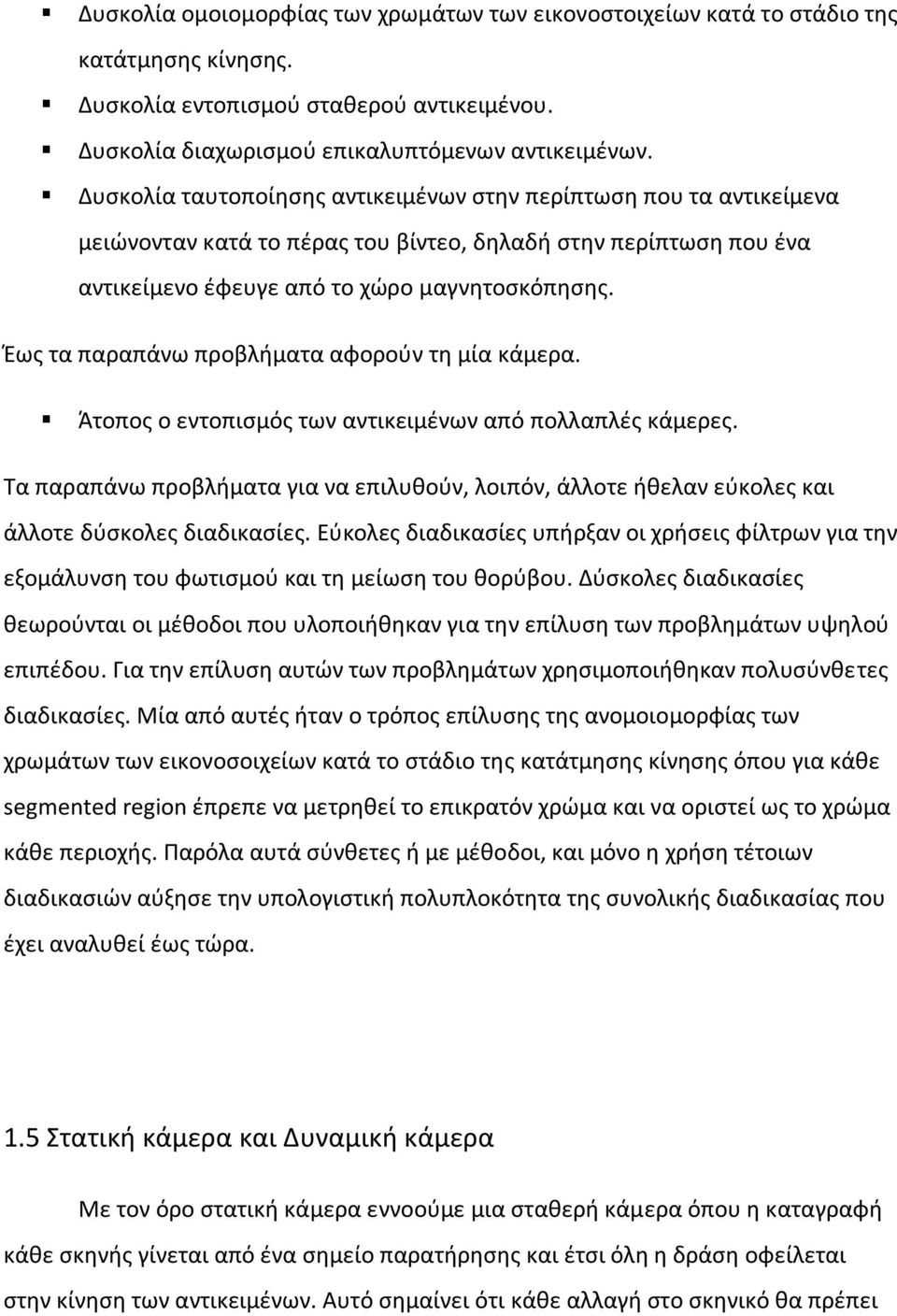 ▪ Δυσκολία ομοιομορφίας των χρωμάτων των εικονοστοιχείων κατά το στάδιο της κατάτμησης κίνησης.
▪ Δυσκολία εντοπισμού σταθερού αντικειμένου.
▪ Δυσκολία διαχωρισμού επικαλυπτόμενων αντικειμένων.
▪ Δυσκολία ταυτοποίησης αντικειμένων στην περίπτωση που τα αντικείμενα μειώνονταν κατά το πέρας του βίντεο, δηλαδή στην περίπτωση που ένα αντικείμενο έφευγε από το χώρο μαγνητοσκόπησης.

Έως τα παραπάνω προβλήματα αφορούν τη μία κάμερα.

▪ Άτοπος ο εντοπισμός των αντικειμένων από πολλαπλές κάμερες.

Τα παραπάνω προβλήματα για να επιλυθούν, λοιπόν, άλλοτε ήθελαν εύκολες και άλλοτε δύσκολες διαδικασίες. Εύκολες διαδικασίες υπήρξαν οι χρήσεις φίλτρων για την εξομάλυνση του φωτισμού και τη μείωση του θορύβου. Δύσκολες διαδικασίες θεωρούνται οι μέθοδοι που υλοποιήθηκαν για την επίλυση των προβλημάτων υψηλού επιπέδου. Για την επίλυση αυτών των προβλημάτων χρησιμοποιήθηκαν πολυσύνθετες διαδικασίες. Μία από αυτές ήταν ο τρόπος επίλυσης της ανομοιομορφίας των χρωμάτων των εικονοσοιχείων κατά το στάδιο της κατάτμησης κίνησης όπου για κάθε segmented region έπρεπε να μετρηθεί το επικρατόν χρώμα και να οριστεί ως το χρώμα κάθε περιοχής. Παρόλα αυτά σύνθετες ή με μέθοδοι, και μόνο η χρήση τέτοιων διαδικασιών αύξησε την υπολογιστική πολυπλοκότητα της συνολικής διαδικασίας που έχει αναλυθεί έως τώρα.

1.5 Στατική κάμερα και Δυναμική κάμερα

Με τον όρο στατική κάμερα εννοούμε μια σταθερή κάμερα όπου η καταγραφή κάθε σκηνής γίνεται από ένα σημείο παρατήρησης και έτσι όλη η δράση οφείλεται στην κίνηση των αντικειμένων. Αυτό σημαίνει ότι κάθε αλλαγή στο σκηνικό θα πρέπει